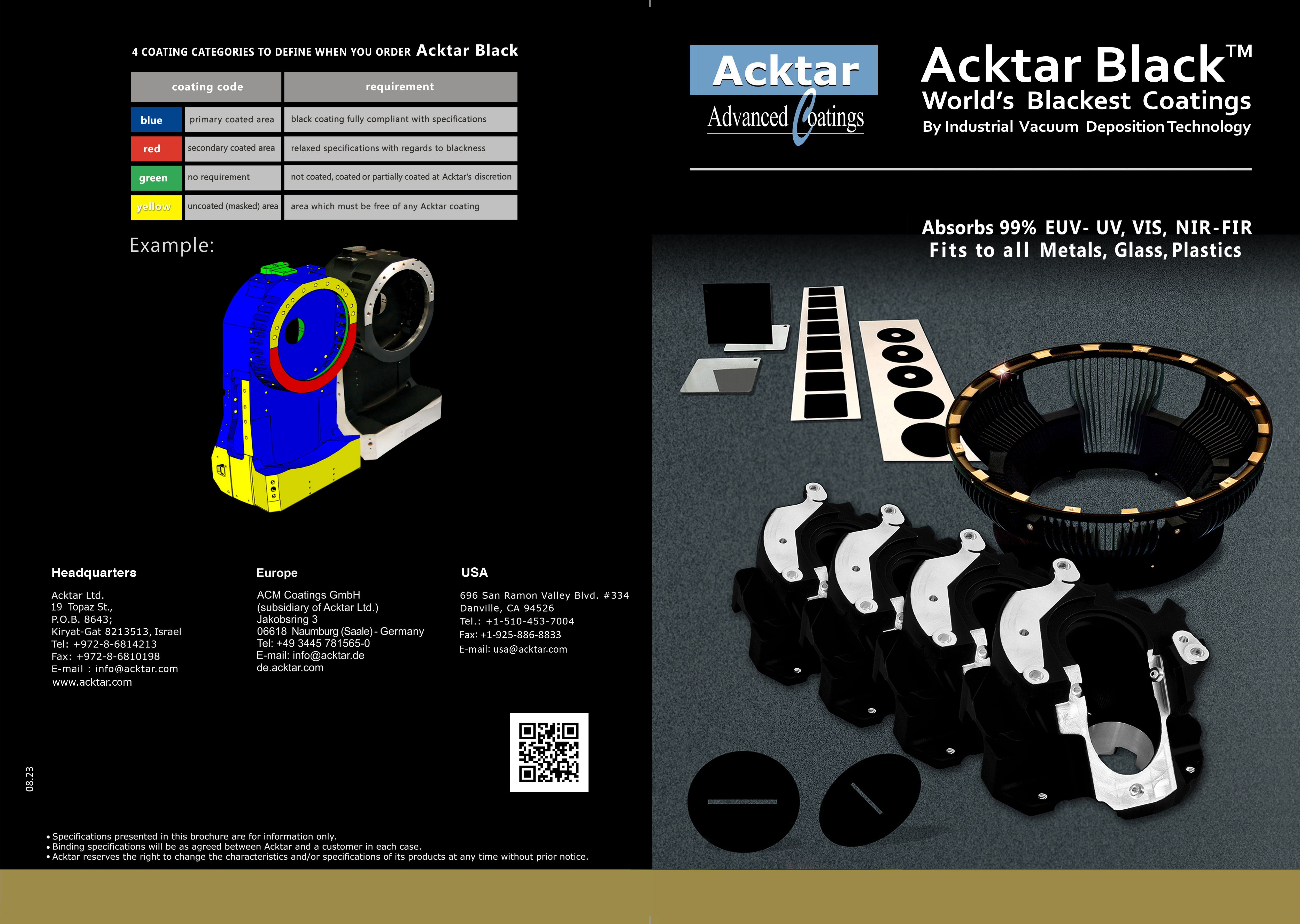 4 COATING CATEGORIES TO DEFINE WHEN YOU ORDER Acktar Black

| coating code | | requirement |
|---|---|---|
| blue | primary coated area | black coating fully compliant with specifications |
| red | secondary coated area | relaxed specifications with regards to blackness |
| green | no requirement | not coated, coated or partially coated at Acktar's discretion |
| yellow | uncoated (masked) area | area which must be free of any Acktar coating |

Example:

Headquarters

Acktar Ltd.
19 Topaz St.,
P.O.B. 8643;
Kiryat-Gat 8213513, Israel
Tel: +972-8-6814213
Fax: +972-8-6810198
E-mail : info@acktar.com
www.acktar.com

Europe

ACM Coatings GmbH
(subsidiary of Acktar Ltd.)
Jakobsring 3
06618 Naumburg (Saale) - Germany
Tel: +49 3445 781565-0
E-mail: info@acktar.de
de.acktar.com

USA

696 San Ramon Valley Blvd. #334
Danville, CA 94526
Tel.: +1-510-453-7004
Fax: +1-925-886-8833
E-mail: usa@acktar.com

08.23

• Specifications presented in this brochure are for information only.
• Binding specifications will be as agreed between Acktar and a customer in each case.
• Acktar reserves the right to change the characteristics and/or specifications of its products at any time without prior notice.

Acktar
Advanced Coatings

Acktar Black™
World's Blackest Coatings
By Industrial Vacuum Deposition Technology

Absorbs 99% EUV- UV, VIS, NIR-FIR
Fits to all Metals, Glass, Plastics